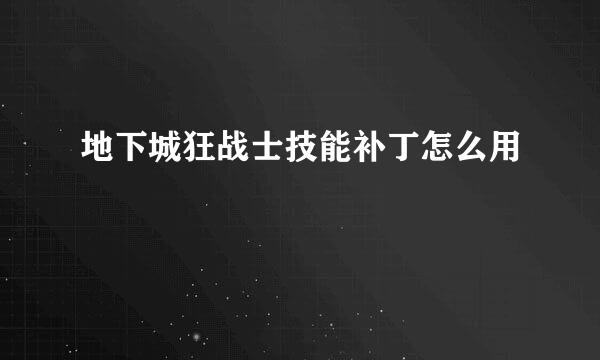 地下城狂战士技能补丁怎么用